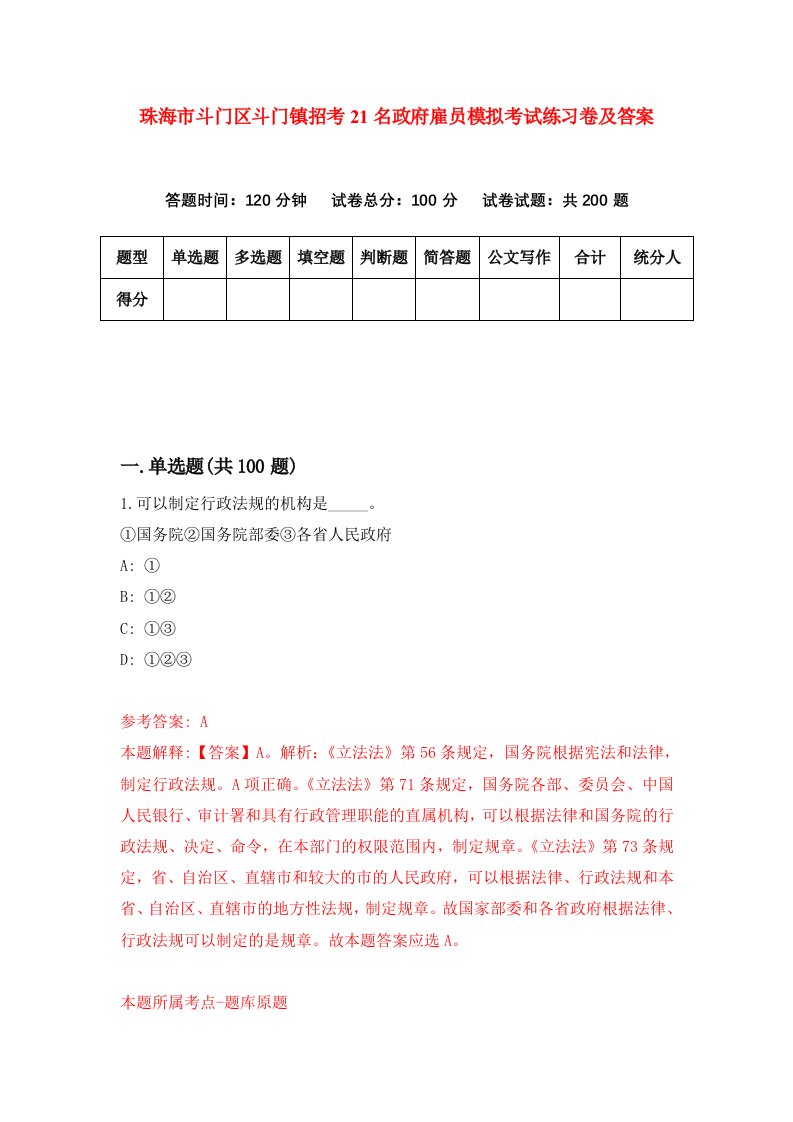 珠海市斗门区斗门镇招考21名政府雇员模拟考试练习卷及答案

答题时间：120分钟　试卷总分：100分　试卷试题：共200题

| 题型 | 单选题 | 多选题 | 填空题 | 判断题 | 简答题 | 公文写作 | 合计 | 统分人 |
|---|---|---|---|---|---|---|---|---|
| 得分 | | | | | | | | |

一.单选题(共100题)

1.可以制定行政法规的机构是_____。
①国务院②国务院部委③各省人民政府
A: ①
B: ①②
C: ①③
D: ①②③

参考答案: A
本题解释:【答案】A。解析:《立法法》第56条规定，国务院根据宪法和法律，制定行政法规。A项正确。《立法法》第71条规定，国务院各部、委员会、中国人民银行、审计署和具有行政管理职能的直属机构，可以根据法律和国务院的行政法规、决定、命令，在本部门的权限范围内，制定规章。《立法法》第73条规定，省、自治区、直辖市和较大的市的人民政府，可以根据法律、行政法规和本省、自治区、直辖市的地方性法规，制定规章。故国家部委和各省政府根据法律、行政法规可以制定的是规章。故本题答案应选A。

本题所属考点-题库原题